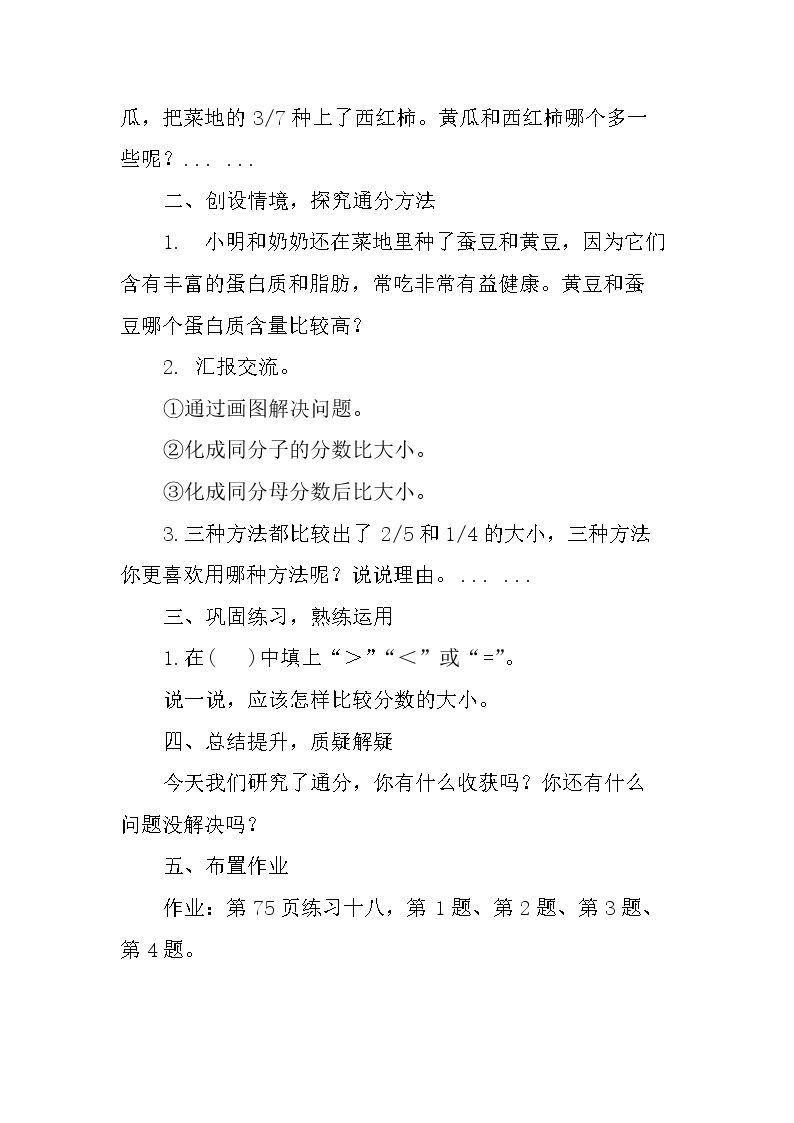 瓜，把菜地的3/7种上了西红柿。黄瓜和西红柿哪个多一些呢？... ...

二、创设情境，探究通分方法

1. 小明和奶奶还在菜地里种了蚕豆和黄豆，因为它们含有丰富的蛋白质和脂肪，常吃非常有益健康。黄豆和蚕豆哪个蛋白质含量比较高？

2. 汇报交流。

①通过画图解决问题。

②化成同分子的分数比大小。

③化成同分母分数后比大小。

3.三种方法都比较出了2/5和1/4的大小，三种方法你更喜欢用哪种方法呢？说说理由。... ...

三、巩固练习，熟练运用

1.在( )中填上“＞”“＜”或“=”。

说一说，应该怎样比较分数的大小。

四、总结提升，质疑解疑

今天我们研究了通分，你有什么收获吗？你还有什么问题没解决吗？

五、布置作业

作业：第75页练习十八，第1题、第2题、第3题、第4题。